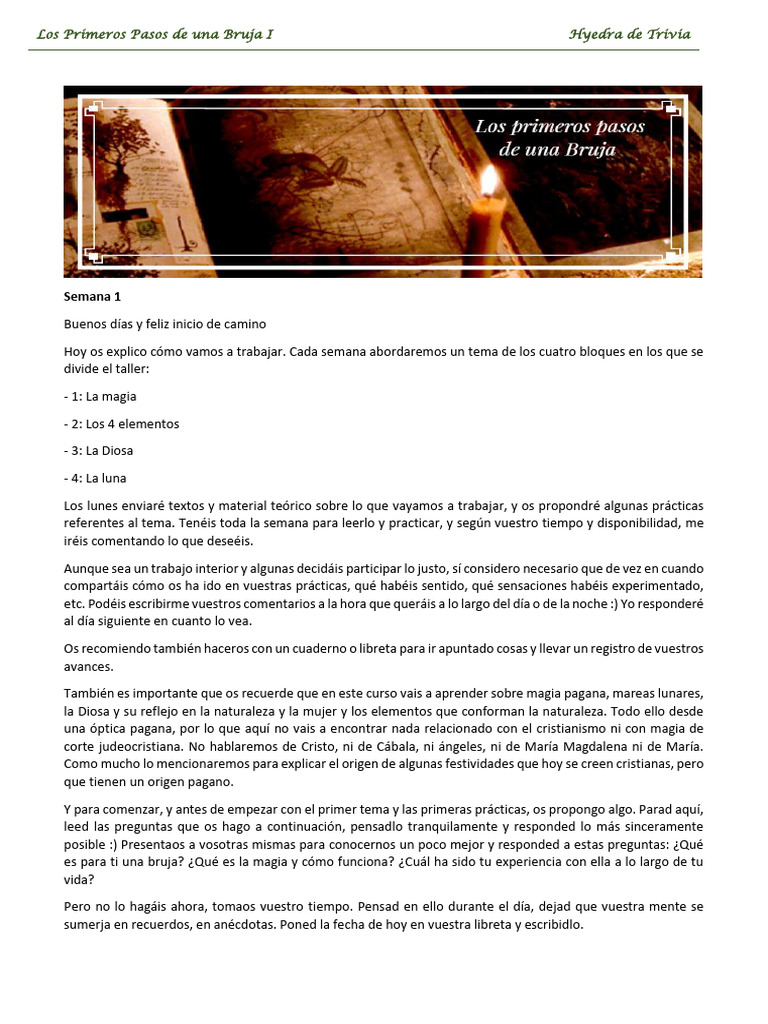 Los Primeros Pasos de una Bruja I

Hyedra de Trivia

Los primeros pasos de una Bruja

Semana 1

Buenos días y feliz inicio de camino

Hoy os explico cómo vamos a trabajar. Cada semana abordaremos un tema de los cuatro bloques en los que se divide el taller:

- 1: La magia

- 2: Los 4 elementos

- 3: La Diosa

- 4: La luna

Los lunes enviaré textos y material teórico sobre lo que vayamos a trabajar, y os propondré algunas prácticas referentes al tema. Tenéis toda la semana para leerlo y practicar, y según vuestro tiempo y disponibilidad, me iréis comentando lo que deseéis.

Aunque sea un trabajo interior y algunas decidáis participar lo justo, sí considero necesario que de vez en cuando compartáis cómo os ha ido en vuestras prácticas, qué habéis sentido, qué sensaciones habéis experimentado, etc. Podéis escribirme vuestros comentarios a la hora que queráis a lo largo del día o de la noche :) Yo responderé al día siguiente en cuanto lo vea.

Os recomiendo también haceros con un cuaderno o libreta para ir apuntado cosas y llevar un registro de vuestros avances.

También es importante que os recuerde que en este curso vais a aprender sobre magia pagana, mareas lunares, la Diosa y su reflejo en la naturaleza y la mujer y los elementos que conforman la naturaleza. Todo ello desde una óptica pagana, por lo que aquí no vais a encontrar nada relacionado con el cristianismo ni con magia de corte judeocristiana. No hablaremos de Cristo, ni de Cábala, ni ángeles, ni de María Magdalena ni de María. Como mucho lo mencionaremos para explicar el origen de algunas festividades que hoy se creen cristianas, pero que tienen un origen pagano.

Y para comenzar, y antes de empezar con el primer tema y las primeras prácticas, os propongo algo. Parad aquí, leed las preguntas que os hago a continuación, pensadlo tranquilamente y responded lo más sinceramente posible :) Presentaos a vosotras mismas para conocernos un poco mejor y responded a estas preguntas: ¿Qué es para ti una bruja? ¿Qué es la magia y cómo funciona? ¿Cuál ha sido tu experiencia con ella a lo largo de tu vida?

Pero no lo hagáis ahora, tomaos vuestro tiempo. Pensad en ello durante el día, dejad que vuestra mente se sumerja en recuerdos, en anécdotas. Poned la fecha de hoy en vuestra libreta y escribidlo.